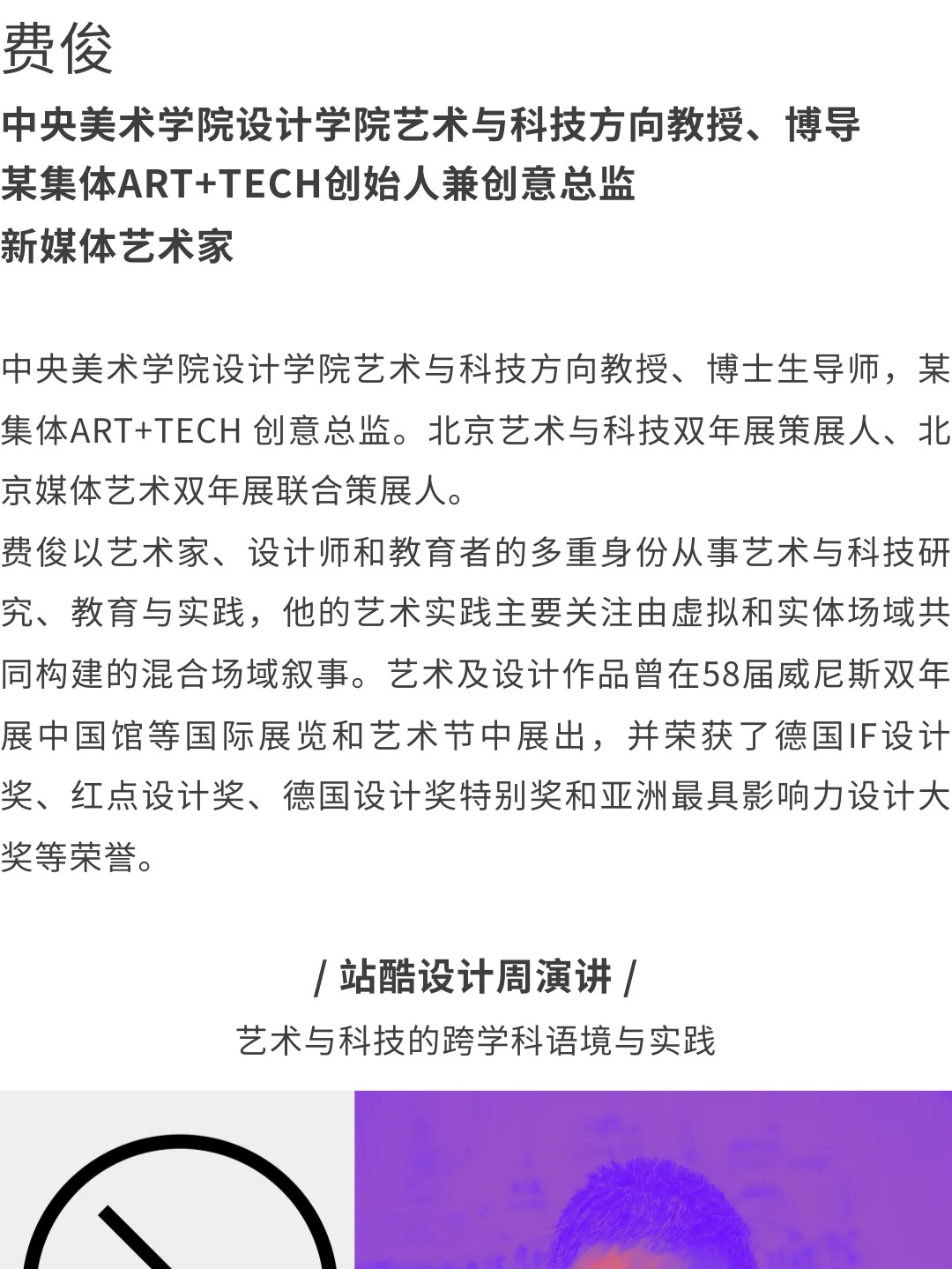 费俊

中央美术学院设计学院艺术与科技方向教授、博导
某集体ART+TECH创始人兼创意总监
新媒体艺术家

中央美术学院设计学院艺术与科技方向教授、博士生导师，某集体ART+TECH 创意总监。北京艺术与科技双年展策展人、北京媒体艺术双年展联合策展人。
费俊以艺术家、设计师和教育者的多重身份从事艺术与科技研究、教育与实践，他的艺术实践主要关注由虚拟和实体场域共同构建的混合场域叙事。艺术及设计作品曾在58届威尼斯双年展中国馆等国际展览和艺术节中展出，并荣获了德国IF设计奖、红点设计奖、德国设计奖特别奖和亚洲最具影响力设计大奖等荣誉。

/ 站酷设计周演讲 /
艺术与科技的跨学科语境与实践